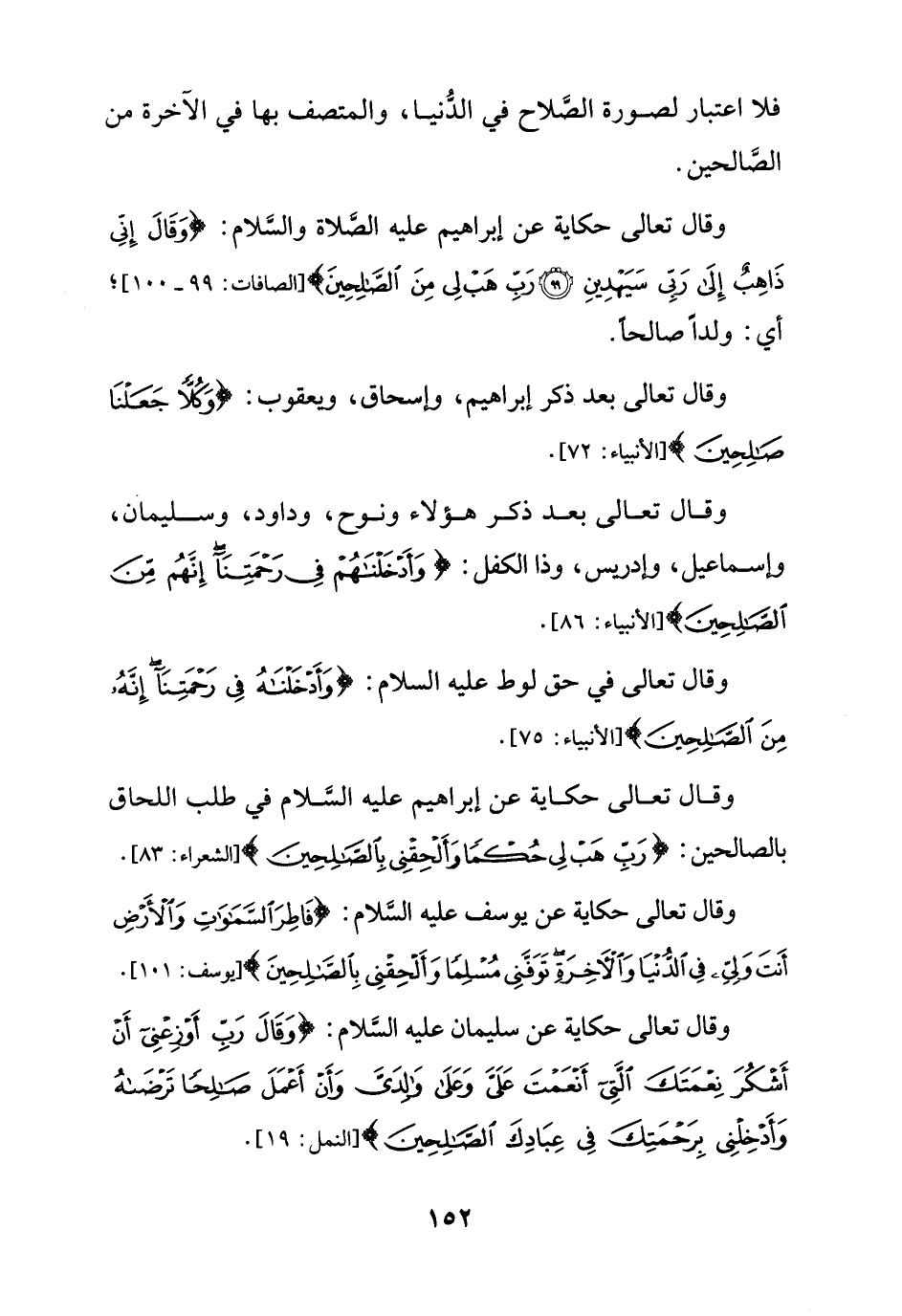 فلا اعتبار لصورة الصَّلاح في الدُّنيا، والمتصف بها في الآخرة من الصَّالحين.

وقال تعالى حكاية عن إبراهيم عليه الصَّلاة والسَّلام: ﴿وَقَالَ إِنِّي ذَاهِبٌ إِلَىٰ رَبِّي سَيَهْدِينِ ۝ رَبِّ هَبْ لِي مِنَ الصَّالِحِينَ﴾ [الصافات: ٩٩ ـ ١٠٠]؛ أي: ولداً صالحاً.

وقال تعالى بعد ذكر إبراهيم، وإسحاق، ويعقوب: ﴿وَكُلًّا جَعَلْنَا صَالِحِينَ﴾ [الأنبياء: ٧٢].

وقال تعالى بعد ذكر هؤلاء ونوح، وداود، وسليمان، وإسماعيل، وإدريس، وذا الكفل: ﴿وَأَدْخَلْنَاهُمْ فِي رَحْمَتِنَا إِنَّهُم مِّنَ الصَّالِحِينَ﴾ [الأنبياء: ٨٦].

وقال تعالى في حق لوط عليه السلام: ﴿وَأَدْخَلْنَاهُ فِي رَحْمَتِنَا إِنَّهُ مِنَ الصَّالِحِينَ﴾ [الأنبياء: ٧٥].

وقال تعالى حكاية عن إبراهيم عليه السَّلام في طلب اللحاق بالصالحين: ﴿رَبِّ هَبْ لِي حُكْمًا وَأَلْحِقْنِي بِالصَّالِحِينَ﴾ [الشعراء: ٨٣].

وقال تعالى حكاية عن يوسف عليه السَّلام: ﴿فَاطِرَ السَّمَاوَاتِ وَالْأَرْضِ أَنتَ وَلِيِّي فِي الدُّنْيَا وَالْآخِرَةِ تَوَفَّنِي مُسْلِمًا وَأَلْحِقْنِي بِالصَّالِحِينَ﴾ [يوسف: ١٠١].

وقال تعالى حكاية عن سليمان عليه السَّلام: ﴿وَقَالَ رَبِّ أَوْزِعْنِي أَنْ أَشْكُرَ نِعْمَتَكَ الَّتِي أَنْعَمْتَ عَلَيَّ وَعَلَىٰ وَالِدَيَّ وَأَنْ أَعْمَلَ صَالِحًا تَرْضَاهُ وَأَدْخِلْنِي بِرَحْمَتِكَ فِي عِبَادِكَ الصَّالِحِينَ﴾ [النمل: ١٩].

١٥٢